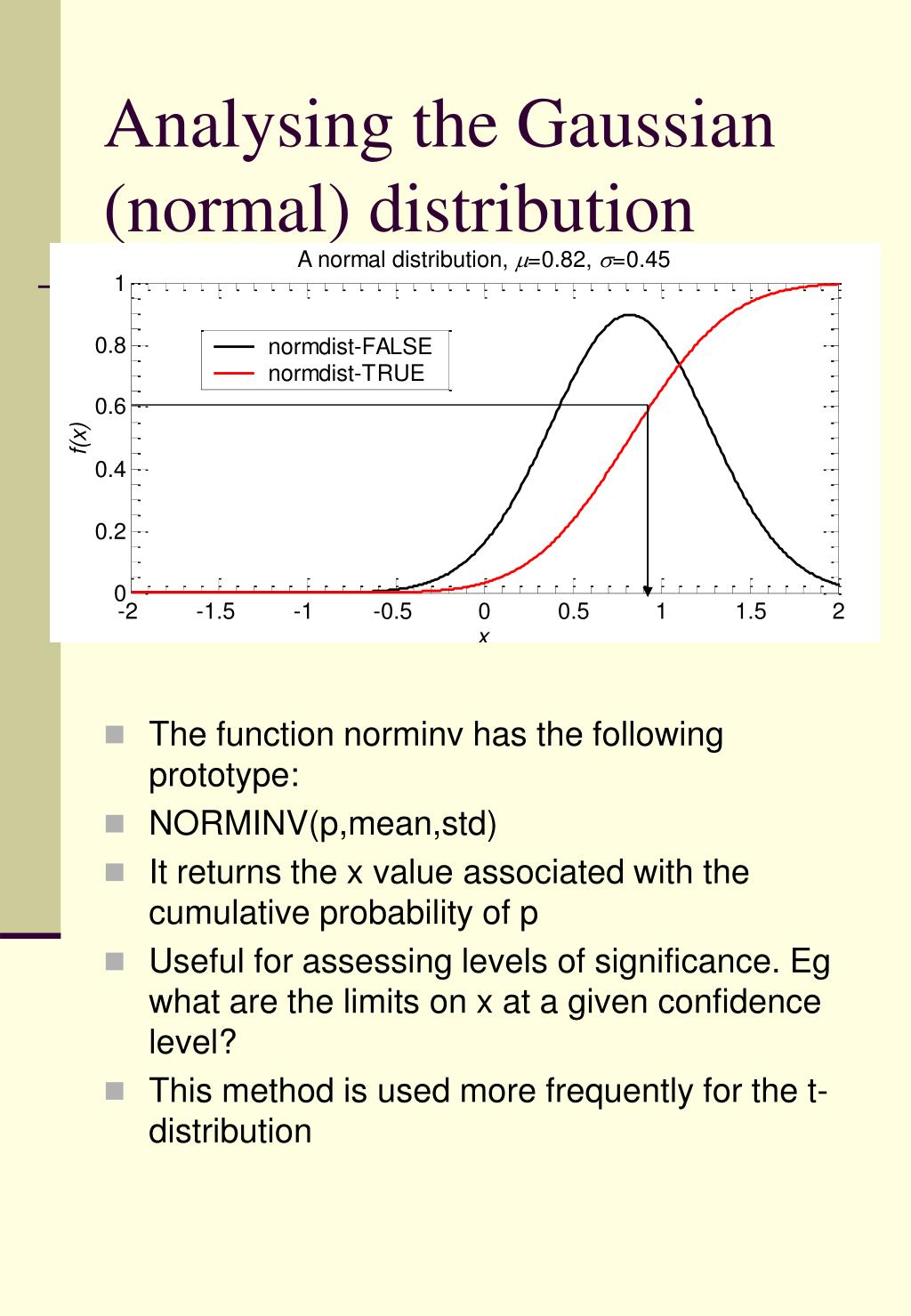 Analysing the Gaussian (normal) distribution

A normal distribution, $\mu$=0.82, $\sigma$=0.45

normdist-FALSE
normdist-TRUE

$f(x)$

1
0.8
0.6
0.4
0.2
0

-2
-1.5
-1
-0.5
0
0.5
1
1.5
2

$x$

The function norminv has the following prototype:

NORMINV(p,mean,std)

It returns the x value associated with the cumulative probability of p

Useful for assessing levels of significance. Eg what are the limits on x at a given confidence level?

This method is used more frequently for the t-distribution